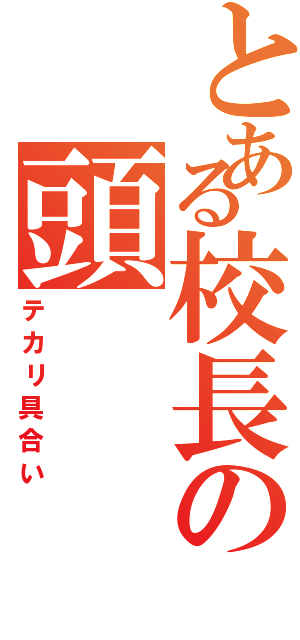 とある校長の頭

テカリ具合い